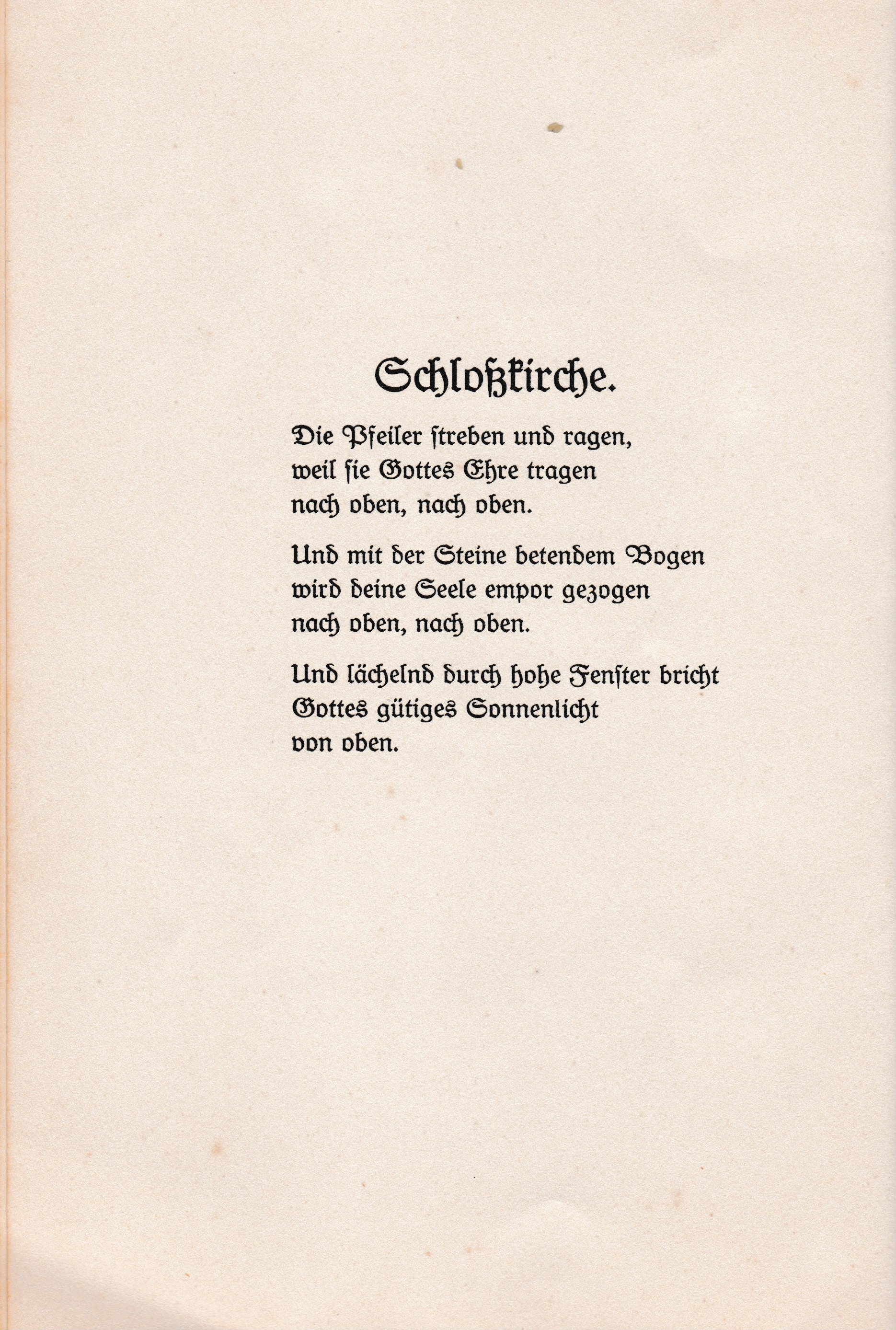 Schloßkirche.

Die Pfeiler streben und ragen,
weil sie Gottes Ehre tragen
nach oben, nach oben.

Und mit der Steine betendem Bogen
wird deine Seele empor gezogen
nach oben, nach oben.

Und lächelnd durch hohe Fenster bricht
Gottes gütiges Sonnenlicht
von oben.